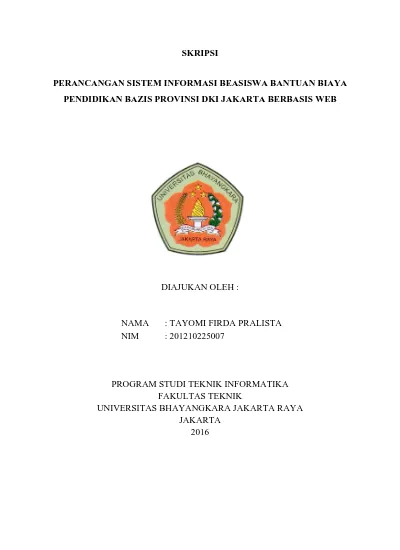 SKRIPSI

PERANCANGAN SISTEM INFORMASI BEASISWA BANTUAN BIAYA PENDIDIKAN BAZIS PROVINSI DKI JAKARTA BERBASIS WEB

UNIVERSITAS BHAYANGKARA
JAKARTA RAYA

DIAJUKAN OLEH :

NAMA : TAYOMI FIRDA PRALISTA
NIM : 201210225007

PROGRAM STUDI TEKNIK INFORMATIKA
FAKULTAS TEKNIK
UNIVERSITAS BHAYANGKARA JAKARTA RAYA
JAKARTA
2016